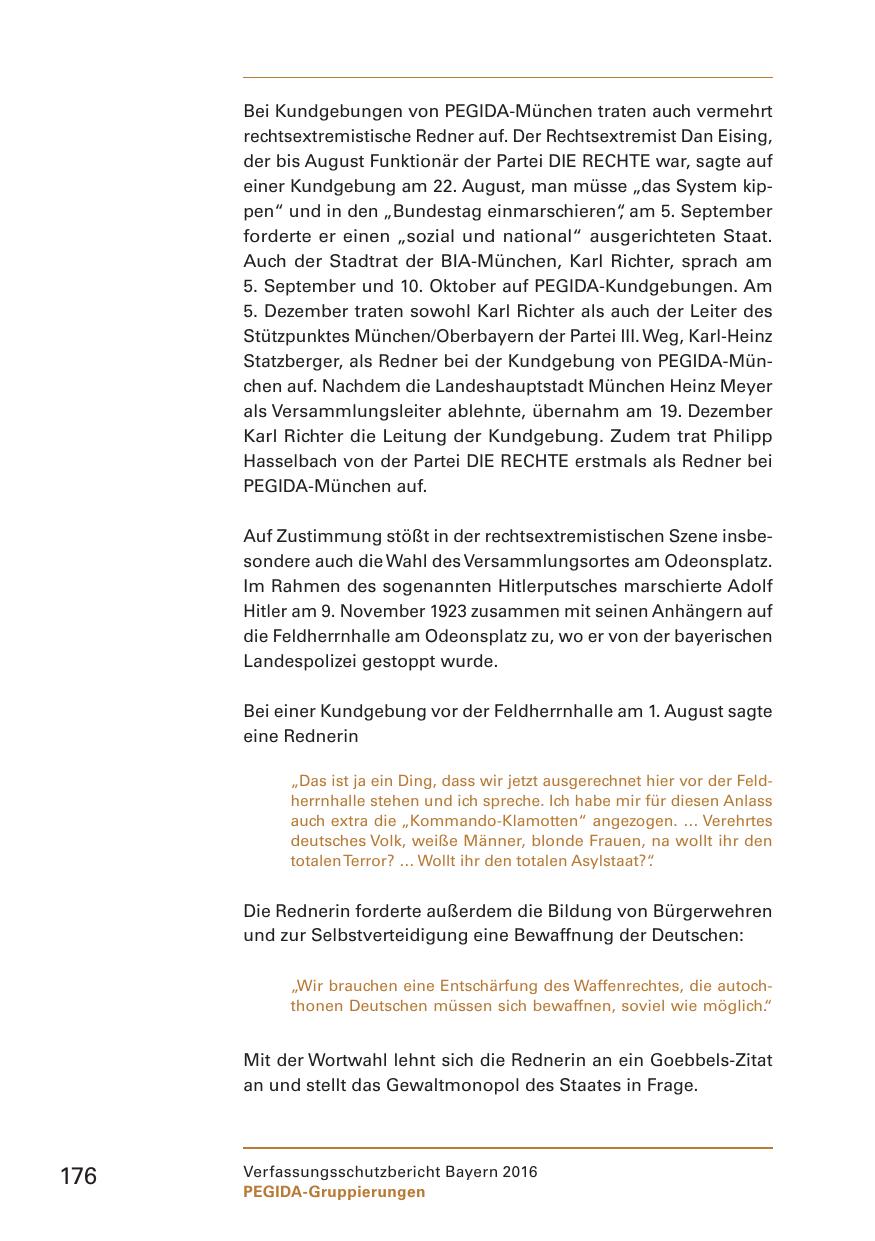 Bei Kundgebungen von PEGIDA-München traten auch vermehrt rechtsextremistische Redner auf. Der Rechtsextremist Dan Eising, der bis August Funktionär der Partei DIE RECHTE war, sagte auf einer Kundgebung am 22. August, man müsse „das System kippen“ und in den „Bundestag einmarschieren“, am 5. September forderte er einen „sozial und national“ ausgerichteten Staat. Auch der Stadtrat der BIA-München, Karl Richter, sprach am 5. September und 10. Oktober auf PEGIDA-Kundgebungen. Am 5. Dezember traten sowohl Karl Richter als auch der Leiter des Stützpunktes München/Oberbayern der Partei III. Weg, Karl-Heinz Statzberger, als Redner bei der Kundgebung von PEGIDA-München auf. Nachdem die Landeshauptstadt München Heinz Meyer als Versammlungsleiter ablehnte, übernahm am 19. Dezember Karl Richter die Leitung der Kundgebung. Zudem trat Philipp Hasselbach von der Partei DIE RECHTE erstmals als Redner bei PEGIDA-München auf.

Auf Zustimmung stößt in der rechtsextremistischen Szene insbesondere auch die Wahl des Versammlungsortes am Odeonsplatz. Im Rahmen des sogenannten Hitlerputsches marschierte Adolf Hitler am 9. November 1923 zusammen mit seinen Anhängern auf die Feldherrnhalle am Odeonsplatz zu, wo er von der bayerischen Landespolizei gestoppt wurde.

Bei einer Kundgebung vor der Feldherrnhalle am 1. August sagte eine Rednerin

„Das ist ja ein Ding, dass wir jetzt ausgerechnet hier vor der Feldherrnhalle stehen und ich spreche. Ich habe mir für diesen Anlass auch extra die „Kommando-Klamotten“ angezogen. ... Verehrtes deutsches Volk, weiße Männer, blonde Frauen, na wollt ihr den totalen Terror? ... Wollt ihr den totalen Asylstaat?“.

Die Rednerin forderte außerdem die Bildung von Bürgerwehren und zur Selbstverteidigung eine Bewaffnung der Deutschen:

„Wir brauchen eine Entschärfung des Waffenrechtes, die autochthonen Deutschen müssen sich bewaffnen, soviel wie möglich.“

Mit der Wortwahl lehnt sich die Rednerin an ein Goebbels-Zitat an und stellt das Gewaltmonopol des Staates in Frage.

176

Verfassungsschutzbericht Bayern 2016
PEGIDA-Gruppierungen